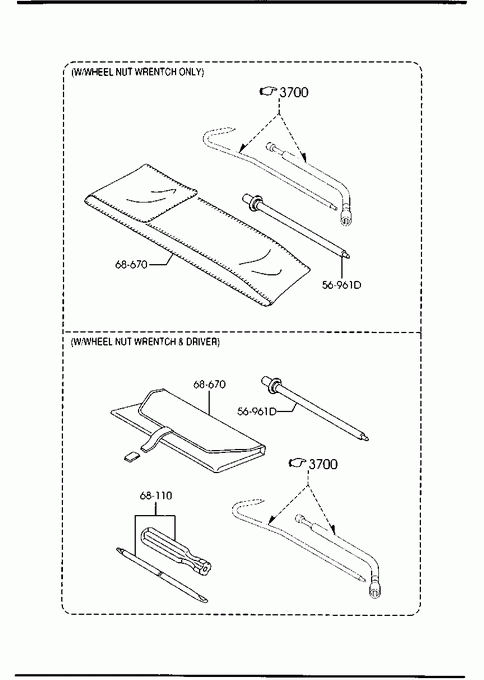 (W/WHEEL NUT WRENTCH ONLY)

3700

68-670

56-961D

(W/WHEEL NUT WRENTCH & DRIVER)

68-670

56-961D

3700

68-110